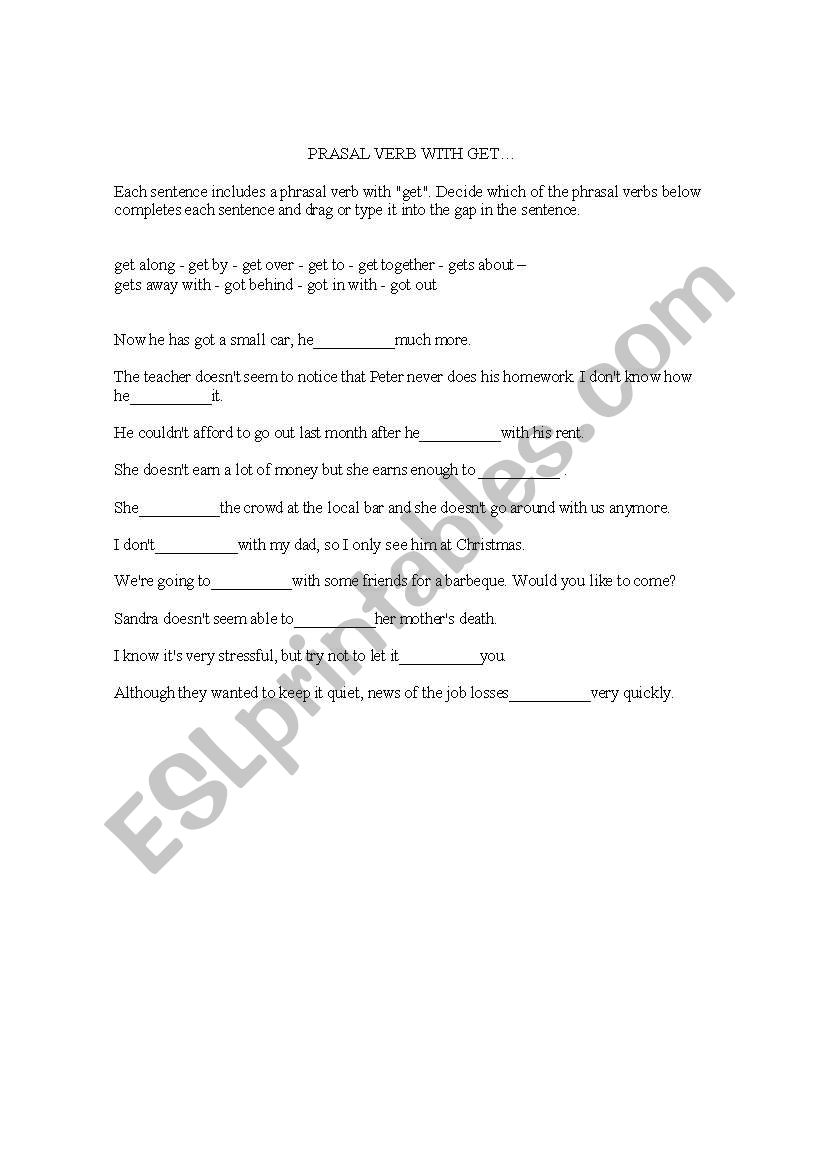 PRASAL VERB WITH GET…

Each sentence includes a phrasal verb with "get". Decide which of the phrasal verbs below completes each sentence and drag or type it into the gap in the sentence.

get along - get by - get over - get to - get together - gets about – gets away with - got behind - got in with - got out

Now he has got a small car, he__________much more.

The teacher doesn't seem to notice that Peter never does his homework. I don't know how he__________it.

He couldn't afford to go out last month after he__________with his rent.

She doesn't earn a lot of money but she earns enough to __________.

She__________the crowd at the local bar and she doesn't go around with us anymore.

I don't__________with my dad, so I only see him at Christmas.

We're going to__________with some friends for a barbeque. Would you like to come?

Sandra doesn't seem able to__________her mother's death.

I know it's very stressful, but try not to let it__________you.

Although they wanted to keep it quiet, news of the job losses__________very quickly.

ESLprintables.com